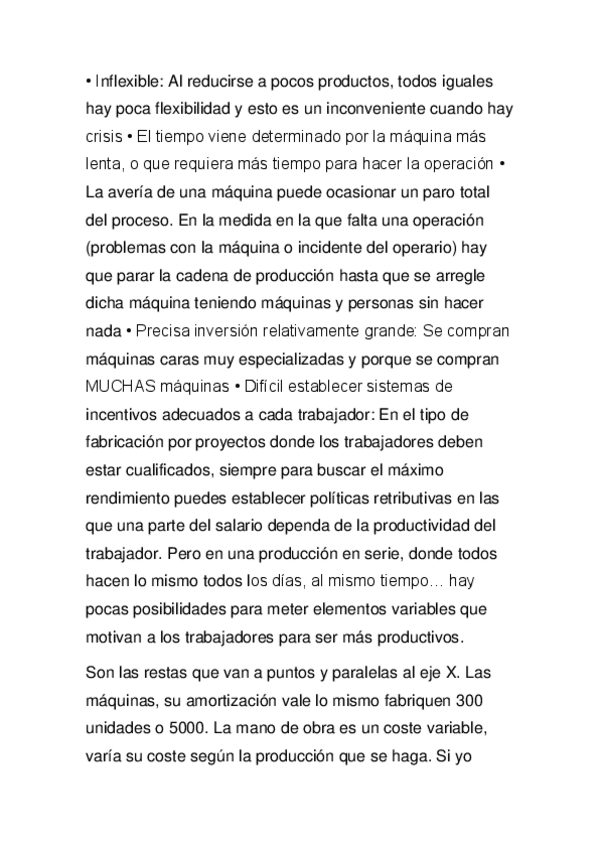 • Inflexible: Al reducirse a pocos productos, todos iguales hay poca flexibilidad y esto es un inconveniente cuando hay crisis • El tiempo viene determinado por la máquina más lenta, o que requiera más tiempo para hacer la operación • La avería de una máquina puede ocasionar un paro total del proceso. En la medida en la que falta una operación (problemas con la máquina o incidente del operario) hay que parar la cadena de producción hasta que se arregle dicha máquina teniendo máquinas y personas sin hacer nada • Precisa inversión relativamente grande: Se compran máquinas caras muy especializadas y porque se compran MUCHAS máquinas • Difícil establecer sistemas de incentivos adecuados a cada trabajador: En el tipo de fabricación por proyectos donde los trabajadores deben estar cualificados, siempre para buscar el máximo rendimiento puedes establecer políticas retributivas en las que una parte del salario dependa de la productividad del trabajador. Pero en una producción en serie, donde todos hacen lo mismo todos los días, al mismo tiempo… hay pocas posibilidades para meter elementos variables que motivan a los trabajadores para ser más productivos.

Son las restas que van a puntos y paralelas al eje X. Las máquinas, su amortización vale lo mismo fabriquen 300 unidades o 5000. La mano de obra es un coste variable, varía su coste según la producción que se haga. Si yo